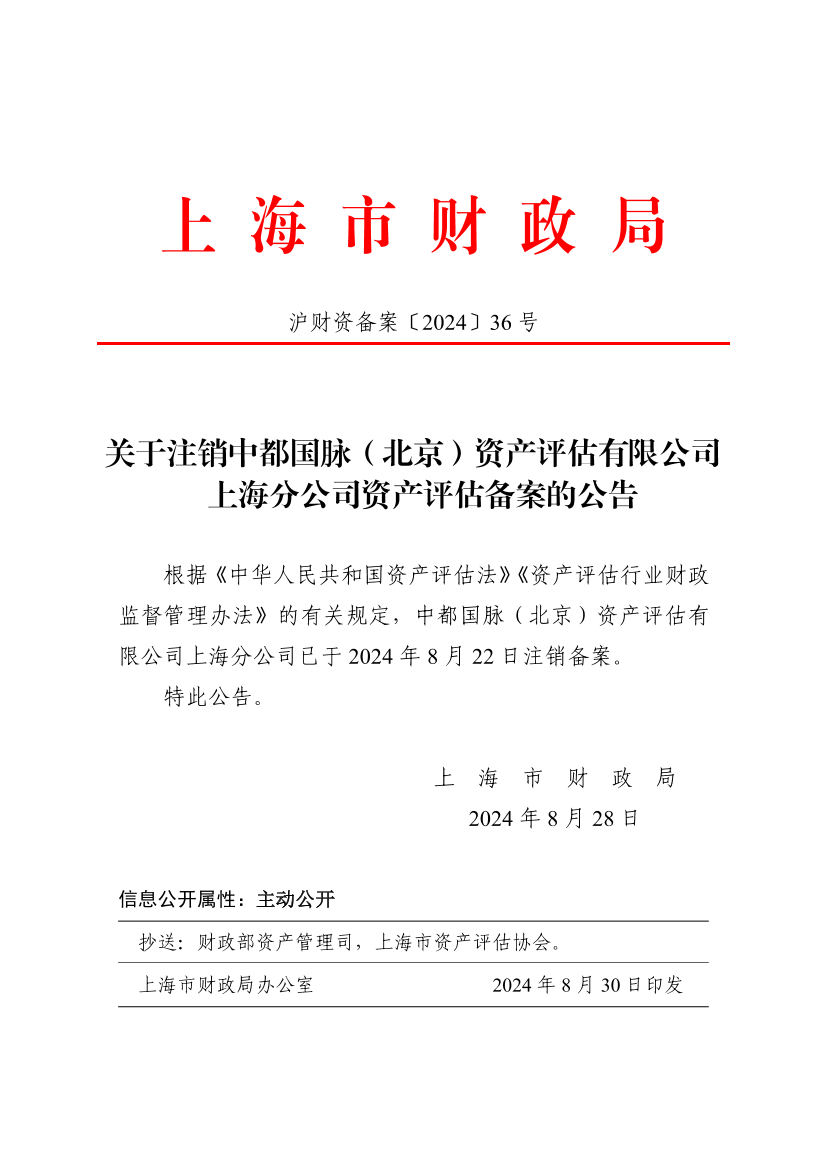 上 海 市 财 政 局

沪财资备案〔2024〕36 号

关于注销中都国脉（北京）资产评估有限公司上海分公司资产评估备案的公告

根据《中华人民共和国资产评估法》《资产评估行业财政监督管理办法》的有关规定，中都国脉（北京）资产评估有限公司上海分公司已于 2024 年 8 月 22 日注销备案。

特此公告。

上 海 市 财 政 局
2024 年 8 月 28 日

信息公开属性：主动公开

抄送：财政部资产管理司，上海市资产评估协会。

上海市财政局办公室 2024 年 8 月 30 日印发